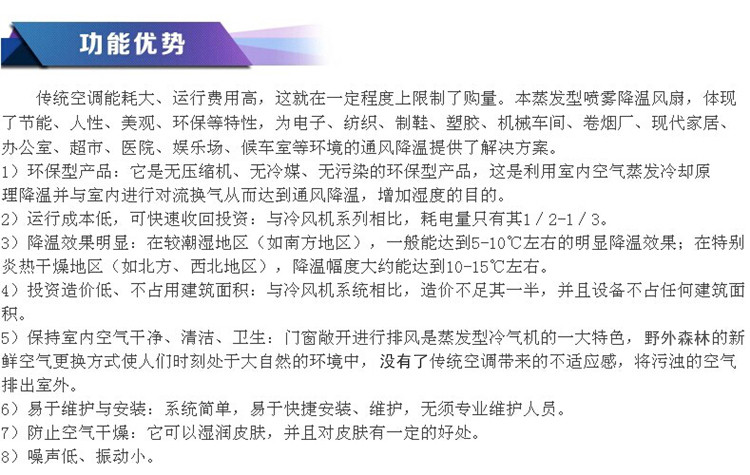 功能优势

传统空调能耗大、运行费用高，这就在一定程度上限制了购量。本蒸发型喷雾降温风扇，体现了节能、人性、美观、环保等特性，为电子、纺织、制鞋、塑胶、机械车间、卷烟厂、现代家居、办公室、超市、医院、娱乐场、候车室等环境的通风降温提供了解决方案。

1）环保型产品：它是无压缩机、无冷媒、无污染的环保型产品，这是利用室内空气蒸发冷却原理降温并与室内进行对流换气从而达到通风降温，增加湿度的目的。

2）运行成本低，可快速收回投资：与冷风机系列相比，耗电量只有其1／2-1／3。

3）降温效果明显：在较潮湿地区（如南方地区），一般能达到5-10℃左右的明显降温效果；在特别炎热干燥地区（如北方、西北地区），降温幅度大约能达到10-15℃左右。

4）投资造价低、不占用建筑面积：与冷风机系统相比，造价不足其一半，并且设备不占任何建筑面积。

5）保持室内空气干净、清洁、卫生：门窗敞开进行排风是蒸发型冷气机的一大特色，野外森林的新鲜空气更换方式使人们时刻处于大自然的环境中，没有了传统空调带来的不适应感，将污浊的空气排出室外。

6）易于维护与安装：系统简单，易于快捷安装、维护，无须专业维护人员。

7）防止空气干燥：它可以湿润皮肤，并且对皮肤有一定的好处。

8）噪声低、振动小。